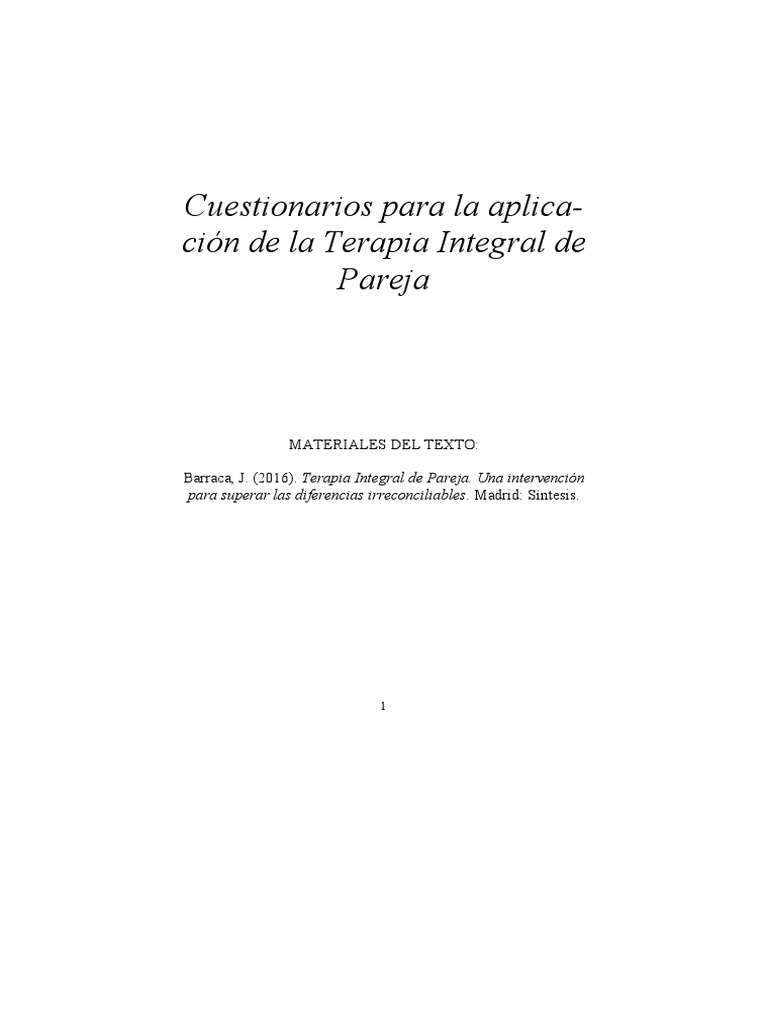 Cuestionarios para la aplicación de la Terapia Integral de Pareja

MATERIALES DEL TEXTO:

Barraca, J. (2016). Terapia Integral de Pareja. Una intervención para superar las diferencias irreconciliables. Madrid: Síntesis.

1